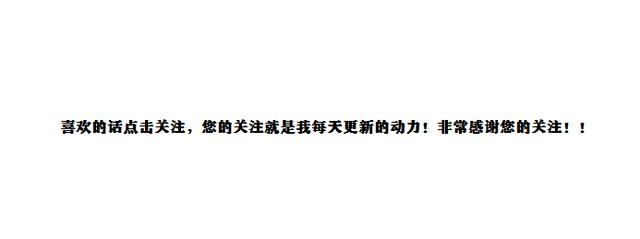 喜欢的话点击关注，您的关注就是我每天更新的动力！非常感谢您的关注！！